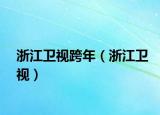 浙江卫视跨年（浙江卫视）